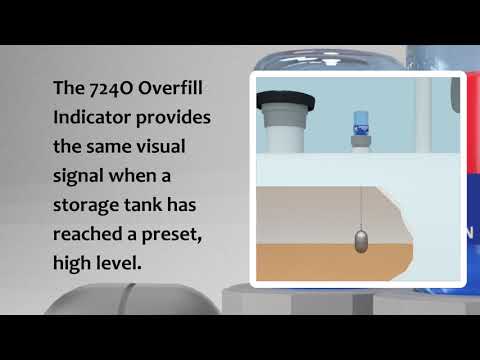 The 7240 Overfill Indicator provides the same visual signal when a storage tank has reached a preset, high level.